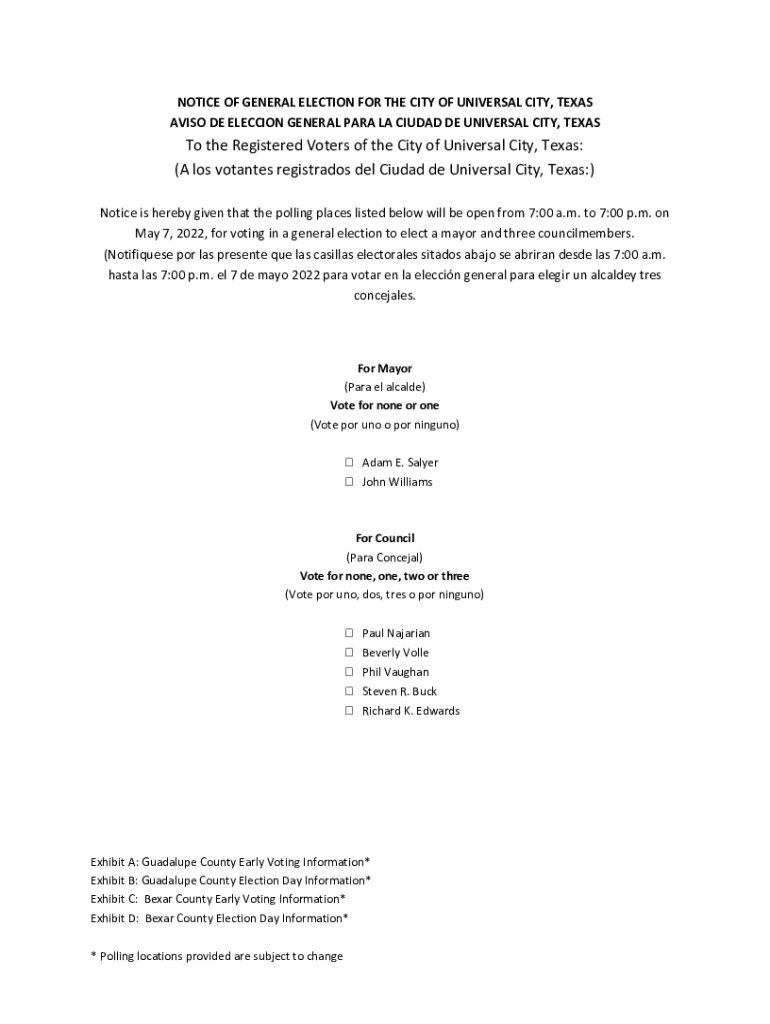 NOTICE OF GENERAL ELECTION FOR THE CITY OF UNIVERSAL CITY, TEXAS
AVISO DE ELECCION GENERAL PARA LA CIUDAD DE UNIVERSAL CITY, TEXAS
To the Registered Voters of the City of Universal City, Texas:
(A los votantes registrados del Ciudad de Universal City, Texas:)

Notice is hereby given that the polling places listed below will be open from 7:00 a.m. to 7:00 p.m. on May 7, 2022, for voting in a general election to elect a mayor and three councilmembers.
(Notifiquese por las presente que las casillas electorales sitados abajo se abriran desde las 7:00 a.m. hasta las 7:00 p.m. el 7 de mayo 2022 para votar en la elección general para elegir un alcaldey tres concejales.

For Mayor
(Para el alcalde)
Vote for none or one
(Vote por uno o por ninguno)

☐ Adam E. Salyer
☐ John Williams

For Council
(Para Concejal)
Vote for none, one, two or three
(Vote por uno, dos, tres o por ninguno)

☐ Paul Najarian
☐ Beverly Volle
☐ Phil Vaughan
☐ Steven R. Buck
☐ Richard K. Edwards

Exhibit A: Guadalupe County Early Voting Information*
Exhibit B: Guadalupe County Election Day Information*
Exhibit C: Bexar County Early Voting Information*
Exhibit D: Bexar County Election Day Information*

* Polling locations provided are subject to change